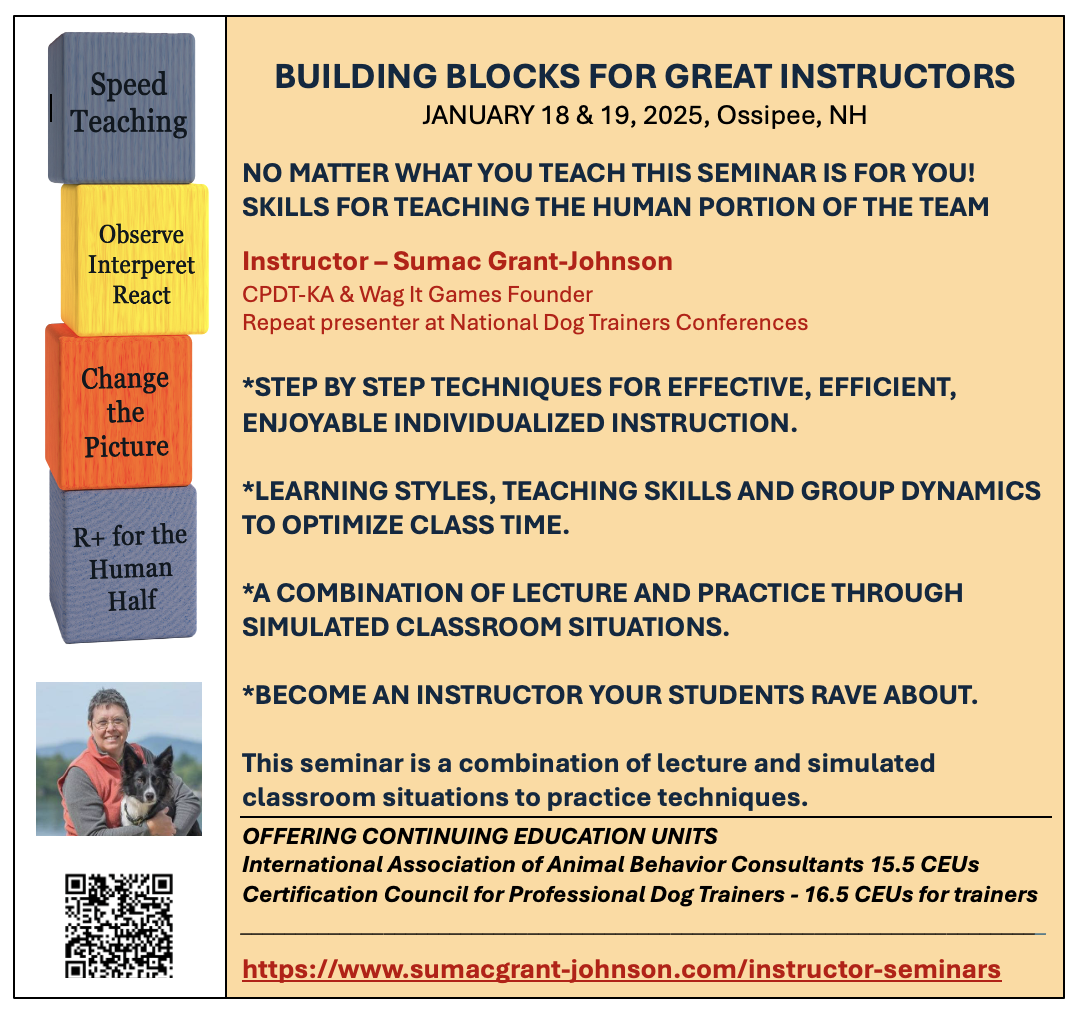 Speed Teaching

Observe Interperet React

Change the Picture

R+ for the Human Half

BUILDING BLOCKS FOR GREAT INSTRUCTORS
JANUARY 18 & 19, 2025, Ossipee, NH

NO MATTER WHAT YOU TEACH THIS SEMINAR IS FOR YOU!
SKILLS FOR TEACHING THE HUMAN PORTION OF THE TEAM

Instructor – Sumac Grant-Johnson
CPDT-KA & Wag It Games Founder
Repeat presenter at National Dog Trainers Conferences

*STEP BY STEP TECHNIQUES FOR EFFECTIVE, EFFICIENT, ENJOYABLE INDIVIDUALIZED INSTRUCTION.

*LEARNING STYLES, TEACHING SKILLS AND GROUP DYNAMICS TO OPTIMIZE CLASS TIME.

*A COMBINATION OF LECTURE AND PRACTICE THROUGH SIMULATED CLASSROOM SITUATIONS.

*BECOME AN INSTRUCTOR YOUR STUDENTS RAVE ABOUT.

This seminar is a combination of lecture and simulated classroom situations to practice techniques.

OFFERING CONTINUING EDUCATION UNITS
International Association of Animal Behavior Consultants 15.5 CEUs
Certification Council for Professional Dog Trainers - 16.5 CEUs for trainers

https://www.sumacgrant-johnson.com/instructor-seminars